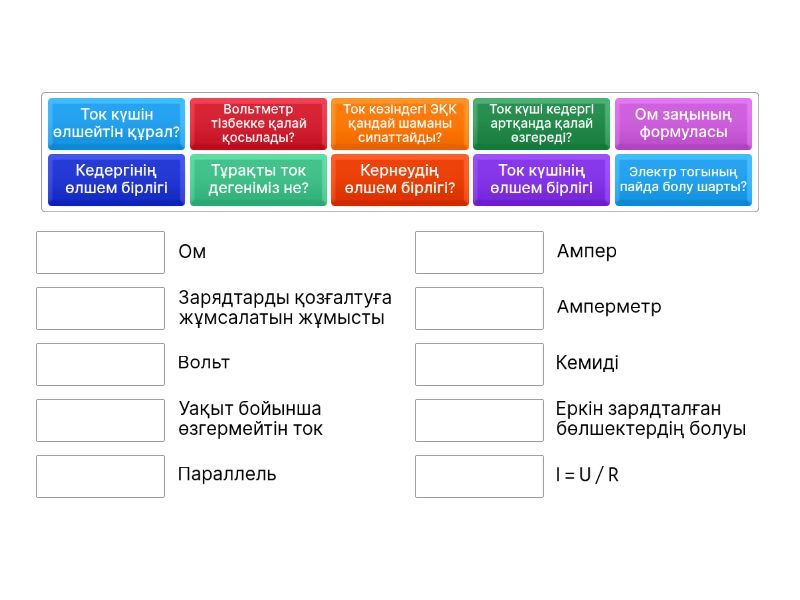 Ток күшін өлшейтін құрал?

Вольтметр тізбекке қалай қосылады?

Ток көзіндегі ЭҚК қандай шаманы сипаттайды?

Ток күші кедергі артқанда қалай өзгереді?

Ом заңының формуласы

Кедергінің өлшем бірлігі

Тұрақты ток дегеніміз не?

Кернеудің өлшем бірлігі?

Ток күшінің өлшем бірлігі

Электр тогының пайда болу шарты?

Ом

Зарядтарды қозғалтуға жұмсалатын жұмысты

Вольт

Уақыт бойынша өзгермейтін ток

Параллель

Ампер

Амперметр

Кемиді

Еркін зарядталған бөлшектердің болуы

$I = U / R$